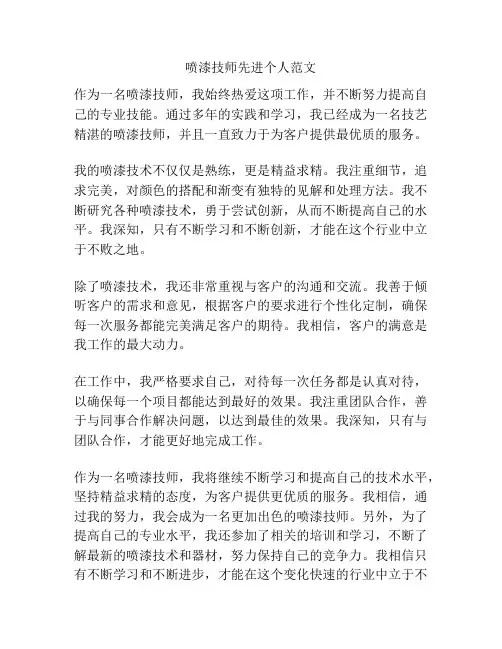 喷漆技师先进个人范文

作为一名喷漆技师，我始终热爱这项工作，并不断努力提高自己的专业技能。通过多年的实践和学习，我已经成为一名技艺精湛的喷漆技师，并且一直致力于为客户提供最优质的服务。

我的喷漆技术不仅仅是熟练，更是精益求精。我注重细节，追求完美，对颜色的搭配和渐变有独特的见解和处理方法。我不断研究各种喷漆技术，勇于尝试创新，从而不断提高自己的水平。我深知，只有不断学习和不断创新，才能在这个行业中立于不败之地。

除了喷漆技术，我还非常重视与客户的沟通和交流。我善于倾听客户的需求和意见，根据客户的要求进行个性化定制，确保每一次服务都能完美满足客户的期待。我相信，客户的满意是我工作的最大动力。

在工作中，我严格要求自己，对待每一次任务都是认真对待，以确保每一个项目都能达到最好的效果。我注重团队合作，善于与同事合作解决问题，以达到最佳的效果。我深知，只有与团队合作，才能更好地完成工作。

作为一名喷漆技师，我将继续不断学习和提高自己的技术水平，坚持精益求精的态度，为客户提供更优质的服务。我相信，通过我的努力，我会成为一名更加出色的喷漆技师。另外，为了提高自己的专业水平，我还参加了相关的培训和学习，不断了解最新的喷漆技术和器材，努力保持自己的竞争力。我相信只有不断学习和不断进步，才能在这个变化快速的行业中立于不